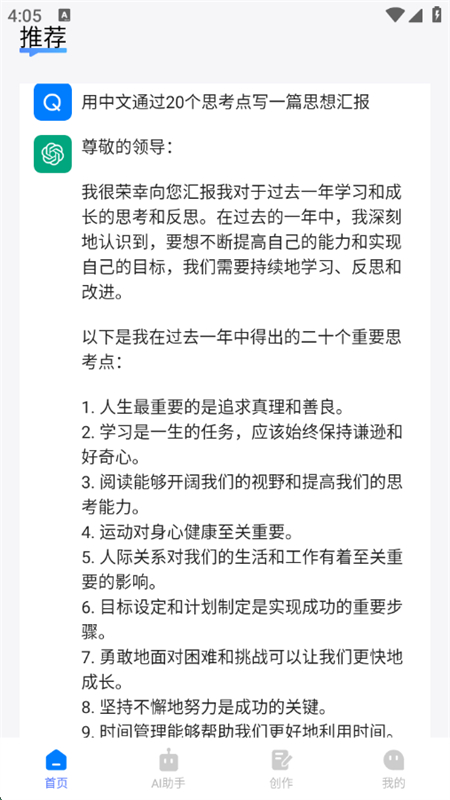 4:05

推荐

Q 用中文通过20个思考点写一篇思想汇报

尊敬的领导：

我很荣幸向您汇报我对于过去一年学习和成长的思考和反思。在过去的一年中，我深刻地认识到，要想不断提高自己的能力和实现自己的目标，我们需要持续地学习、反思和改进。

以下是我在过去一年中得出的二十个重要思考点：

1. 人生最重要的是追求真理和善良。
2. 学习是一生的任务，应该始终保持谦逊和好奇心。
3. 阅读能够开阔我们的视野和提高我们的思考能力。
4. 运动对身心健康至关重要。
5. 人际关系对我们的生活和工作有着至关重要的影响。
6. 目标设定和计划制定是实现成功的重要步骤。
7. 勇敢地面对困难和挑战可以让我们更快地成长。
8. 坚持不懈地努力是成功的关键。
9. 时间管理能够帮助我们更好地利用时间。

首页 AI助手 创作 我的